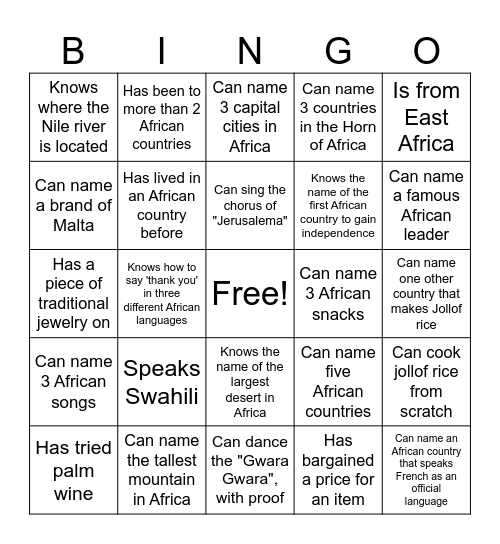 | B | I | N | G | O |
|---|---|---|---|---|
| Knows where the Nile river is located | Has been to more than 2 African countries | Can name 3 capital cities in Africa | Can name 3 countries in the Horn of Africa | Is from East Africa |
| Can name a brand of Malta | Has lived in an African country before | Can sing the chorus of "Jerusalema" | Knows the name of the first African country to gain independence | Can name a famous African leader |
| Has a piece of traditional jewelry on | Knows how to say 'thank you' in three different African languages | Free! | Can name 3 African snacks | Can name one other country that makes Jollof rice |
| Can name 3 African songs | Speaks Swahili | Knows the name of the largest desert in Africa | Can name five African countries | Can cook jollof rice from scratch |
| Has tried palm wine | Can name the tallest mountain in Africa | Can dance the "Gwara Gwara", with proof | Has bargained a price for an item | Can name an African country that speaks French as an official language |